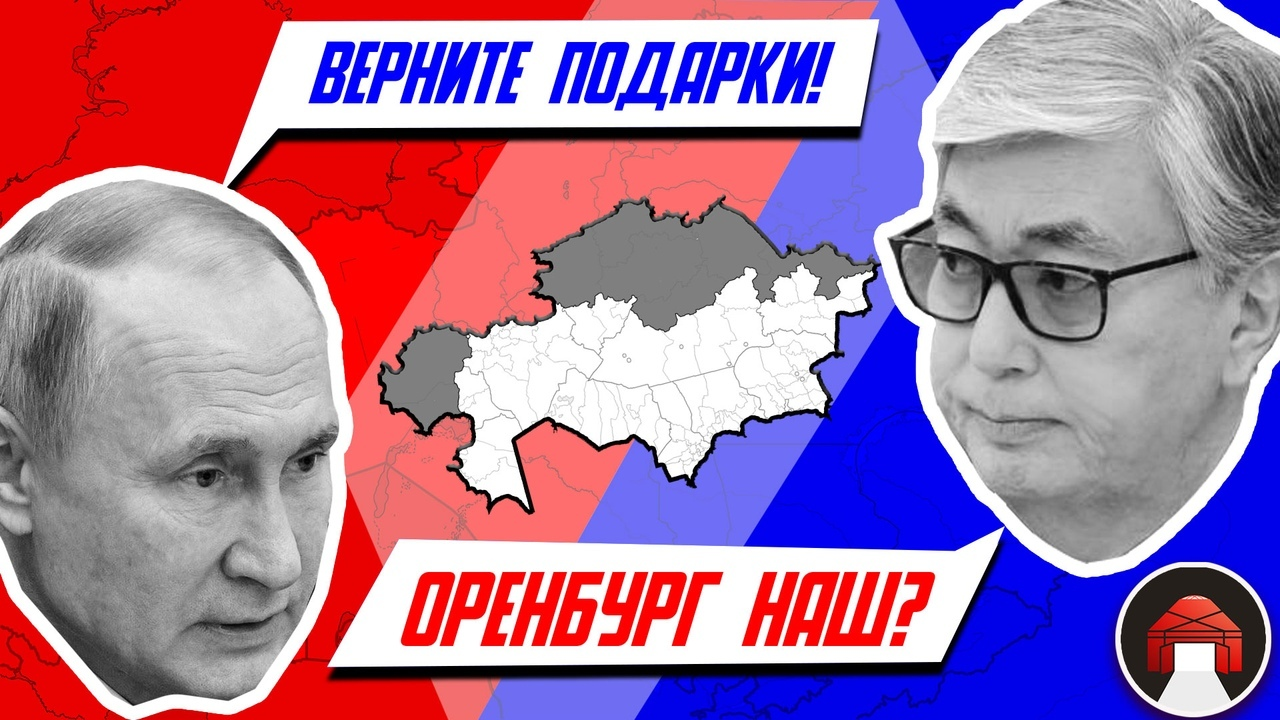 ВЕРНИТЕ ПОДАРКИ!

ОРЕНБУРГ НАШ?